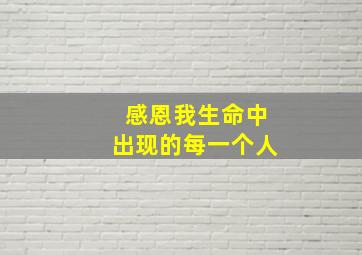 感恩我生命中
出现的每一个人